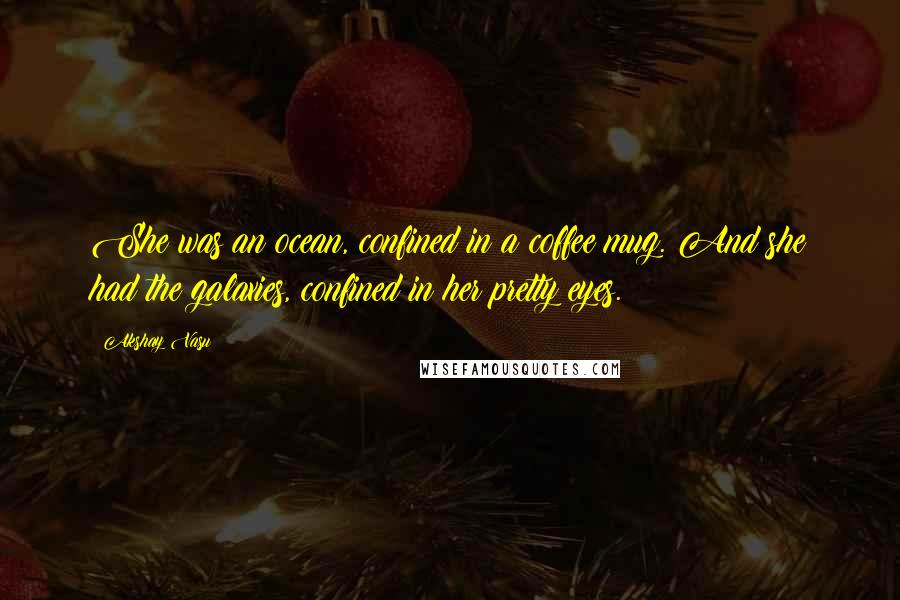 She was an ocean, confined in a coffee mug. And she had the galaxies, confined in her pretty eyes.

Akshay Vasu

WISEFAMOUSQUOTES.COM